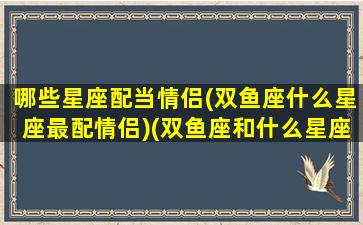 哪些星座配当情侣(双鱼座什么星座最配情侣)(双鱼座和什么星座